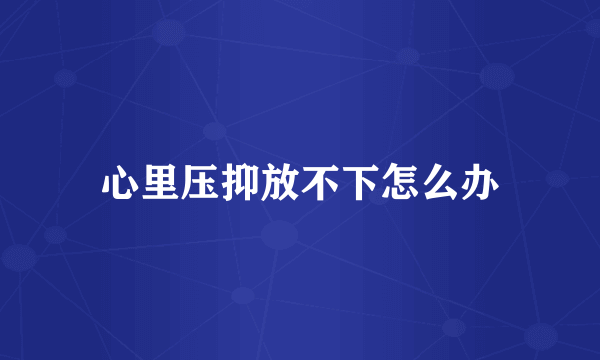 心里压抑放不下怎么办